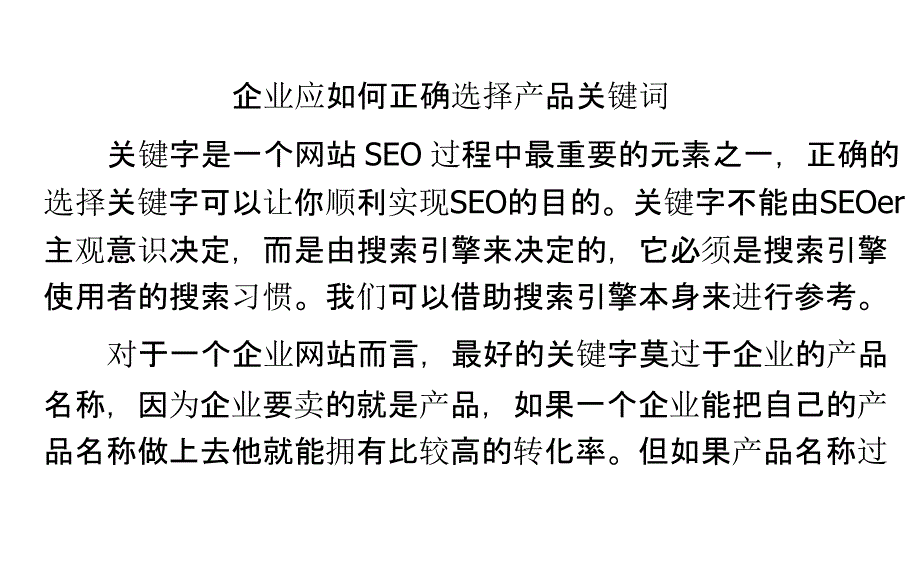 企业应如何正确选择产品关键词

关键字是一个网站 SEO 过程中最重要的元素之一，正确的选择关键字可以让你顺利实现SEO的目的。关键字不能由SEOer主观意识决定，而是由搜索引擎来决定的，它必须是搜索引擎使用者的搜索习惯。我们可以借助搜索引擎本身来进行参考。

对于一个企业网站而言，最好的关键字莫过于企业的产品名称，因为企业要卖的就是产品，如果一个企业能把自己的产品名称做上去他就能拥有比较高的转化率。但如果产品名称过